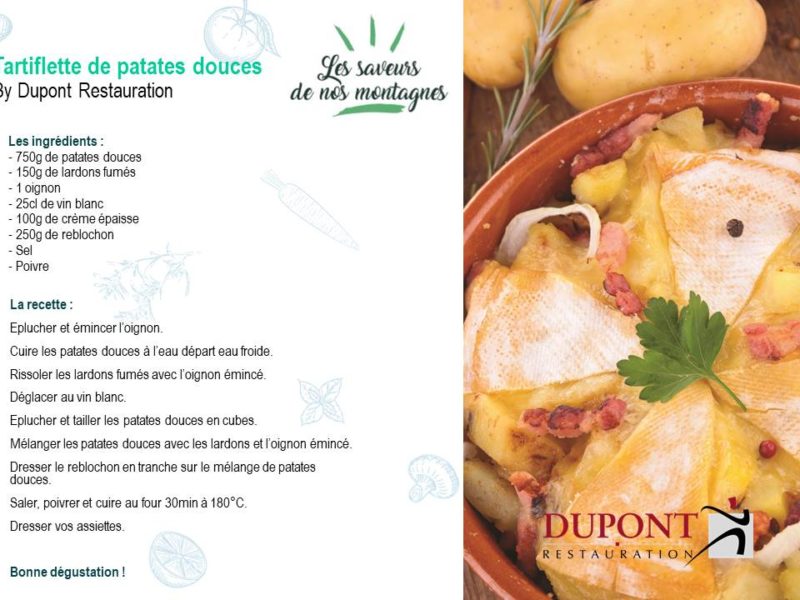 Tartiflette de patates douces
By Dupont Restauration

Les saveurs de nos montagnes

Les ingrédients :
- 750g de patates douces
- 150g de lardons fumés
- 1 oignon
- 25cl de vin blanc
- 100g de crème épaisse
- 250g de reblochon
- Sel
- Poivre

La recette :

Eplucher et émincer l'oignon.

Cuire les patates douces à l'eau départ eau froide.

Rissoler les lardons fumés avec l'oignon émincé.

Déglacer au vin blanc.

Eplucher et tailler les patates douces en cubes.

Mélanger les patates douces avec les lardons et l'oignon émincé.

Dresser le reblochon en tranche sur le mélange de patates douces.

Saler, poivrer et cuire au four 30min à 180°C.

Dresser vos assiettes.

Bonne dégustation !

DUPONT
RESTAURATION